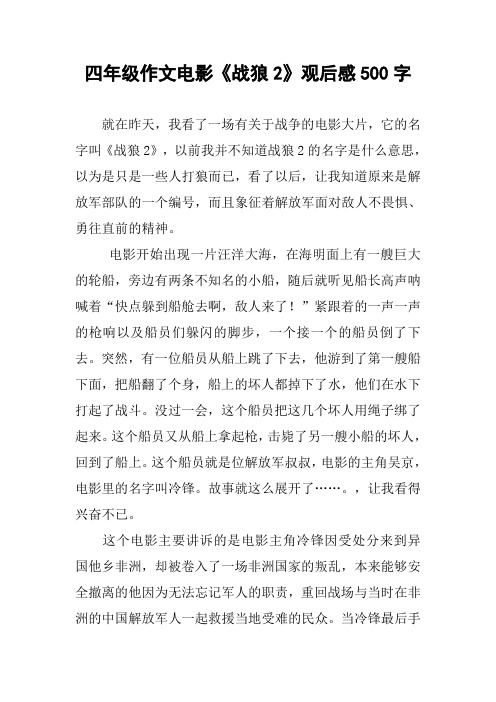 四年级作文电影《战狼 2》观后感 500 字

就在昨天，我看了一场有关于战争的电影大片，它的名字叫《战狼 2》，以前我并不知道战狼 2 的名字是什么意思，以为是只是一些人打狼而已，看了以后，让我知道原来是解放军部队的一个编号，而且象征着解放军面对敌人不畏惧、勇往直前的精神。

电影开始出现一片汪洋大海，在海明面上有一艘巨大的轮船，旁边有两条不知名的小船，随后就听见船长高声呐喊着“快点躲到船舱去啊，敌人来了！”紧跟着的一声一声的枪响以及船员们躲闪的脚步，一个接一个的船员倒了下去。突然，有一位船员从船上跳了下去，他游到了第一艘船下面，把船翻了个身，船上的坏人都掉下了水，他们在水下打起了战斗。没过一会，这个船员把这几个坏人用绳子绑了起来。这个船员又从船上拿起枪，击毙了另一艘小船的坏人，回到了船上。这个船员就是位解放军叔叔，电影的主角吴京，电影里的名字叫冷锋。故事就这么展开了……。，让我看得兴奋不已。

这个电影主要讲诉的是电影主角冷锋因受处分来到异国他乡非洲，却被卷入了一场非洲国家的叛乱，本来能够安全撤离的他因为无法忘记军人的职责，重回战场与当时在非洲的中国解放军人一起救援当地受难的民众。当冷锋最后手